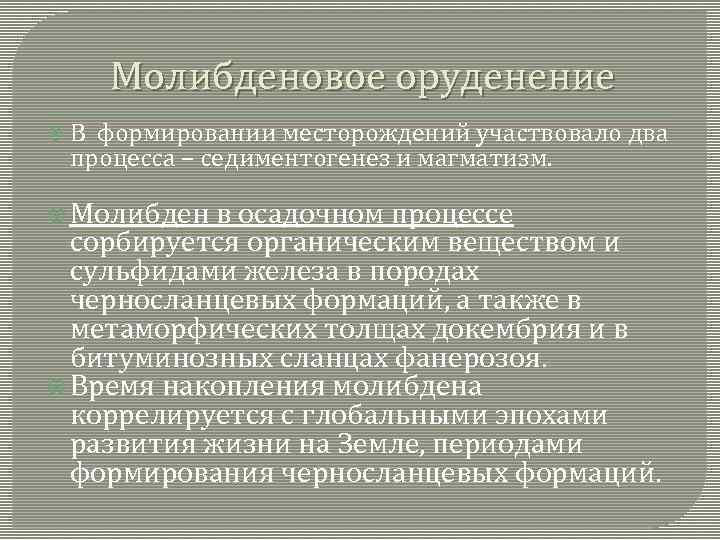 Молибденовое оруденение

В формировании месторождений участвовало два процесса – седиментогенез и магматизм.

Молибден в осадочном процессе сорбируется органическим веществом и сульфидами железа в породах черносланцевых формаций, а также в метаморфических толщах докембрия и в битуминозных сланцах фанерозоя.

Время накопления молибдена коррелируется с глобальными эпохами развития жизни на Земле, периодами формирования черносланцевых формаций.